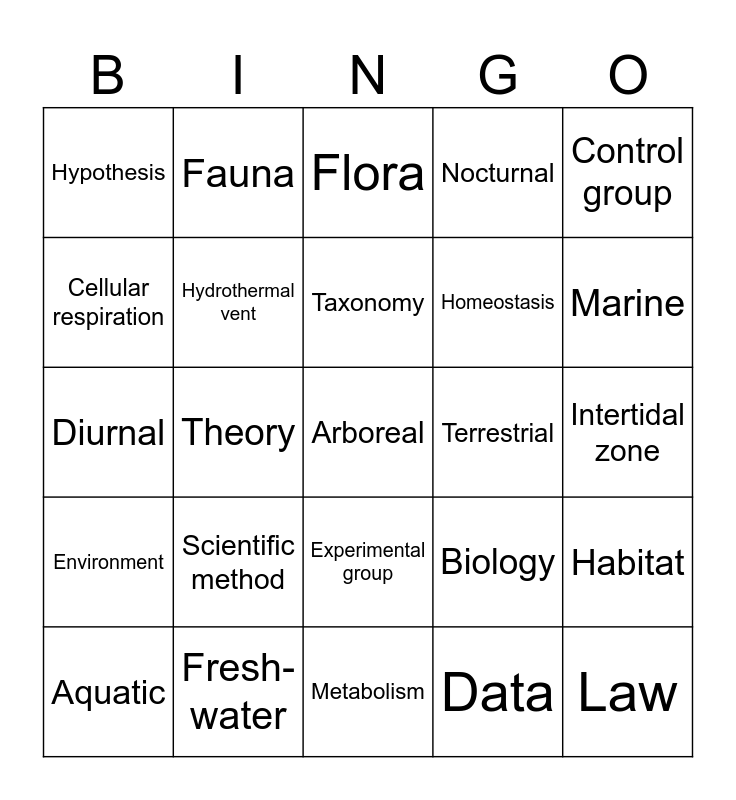 | B | I | N | G | O |
|---|---|---|---|---|
| Hypothesis | Fauna | Flora | Nocturnal | Control group |
| Cellular respiration | Hydrothermal vent | Taxonomy | Homeostasis | Marine |
| Diurnal | Theory | Arboreal | Terrestrial | Intertidal zone |
| Environment | Scientific method | Experimental group | Biology | Habitat |
| Aquatic | Fresh-water | Metabolism | Data | Law |